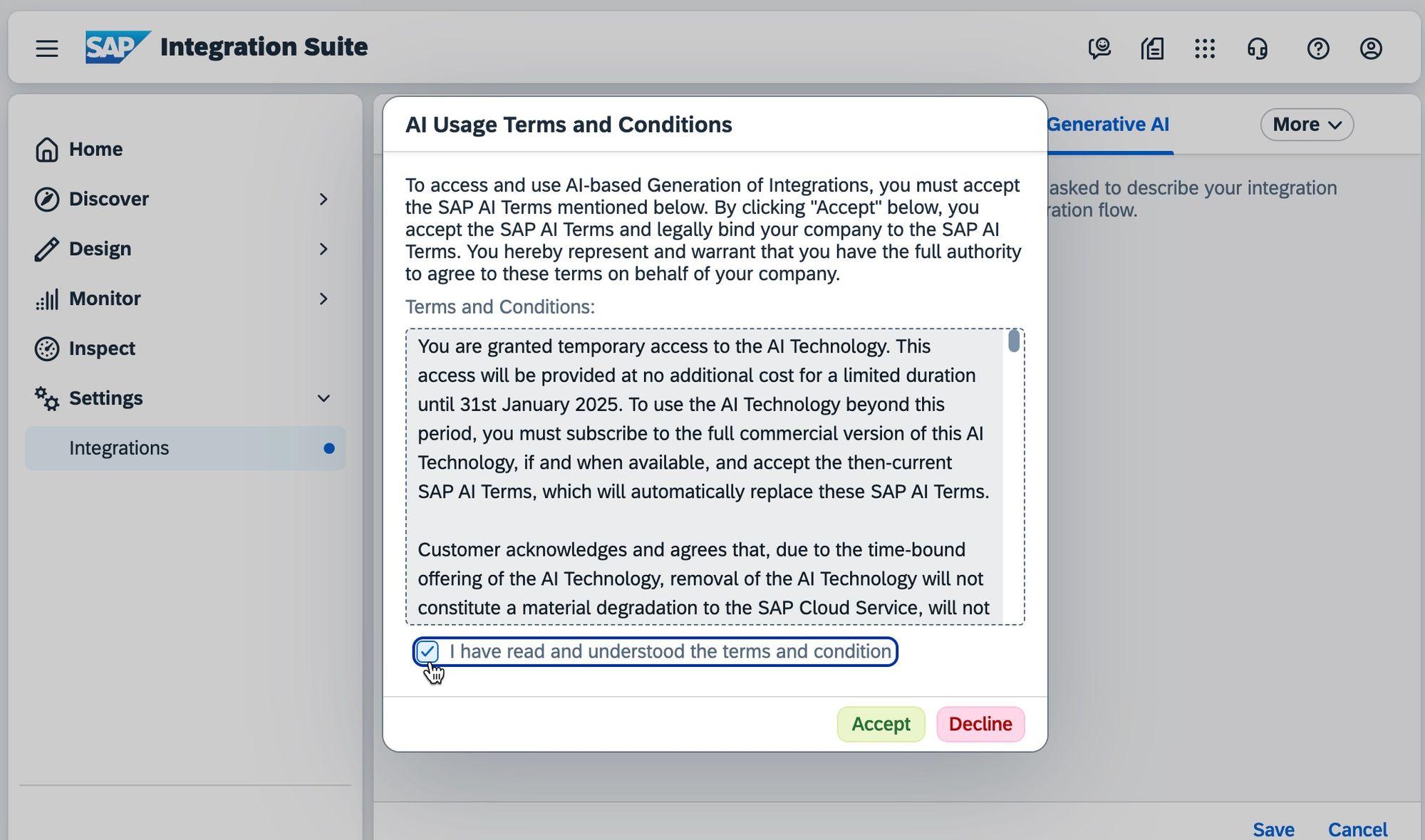 SAP Integration Suite

Home

Discover

Design

Monitor

Inspect

Settings

Integrations

Generative AI

More

asked to describe your integration ration flow.

AI Usage Terms and Conditions

To access and use AI-based Generation of Integrations, you must accept the SAP AI Terms mentioned below. By clicking "Accept" below, you accept the SAP AI Terms and legally bind your company to the SAP AI Terms. You hereby represent and warrant that you have the full authority to agree to these terms on behalf of your company.

Terms and Conditions:

You are granted temporary access to the AI Technology. This access will be provided at no additional cost for a limited duration until 31st January 2025. To use the AI Technology beyond this period, you must subscribe to the full commercial version of this AI Technology, if and when available, and accept the then-current SAP AI Terms, which will automatically replace these SAP AI Terms.

Customer acknowledges and agrees that, due to the time-bound offering of the AI Technology, removal of the AI Technology will not constitute a material degradation to the SAP Cloud Service, will not

I have read and understood the terms and condition

Accept

Decline

Save

Cancel